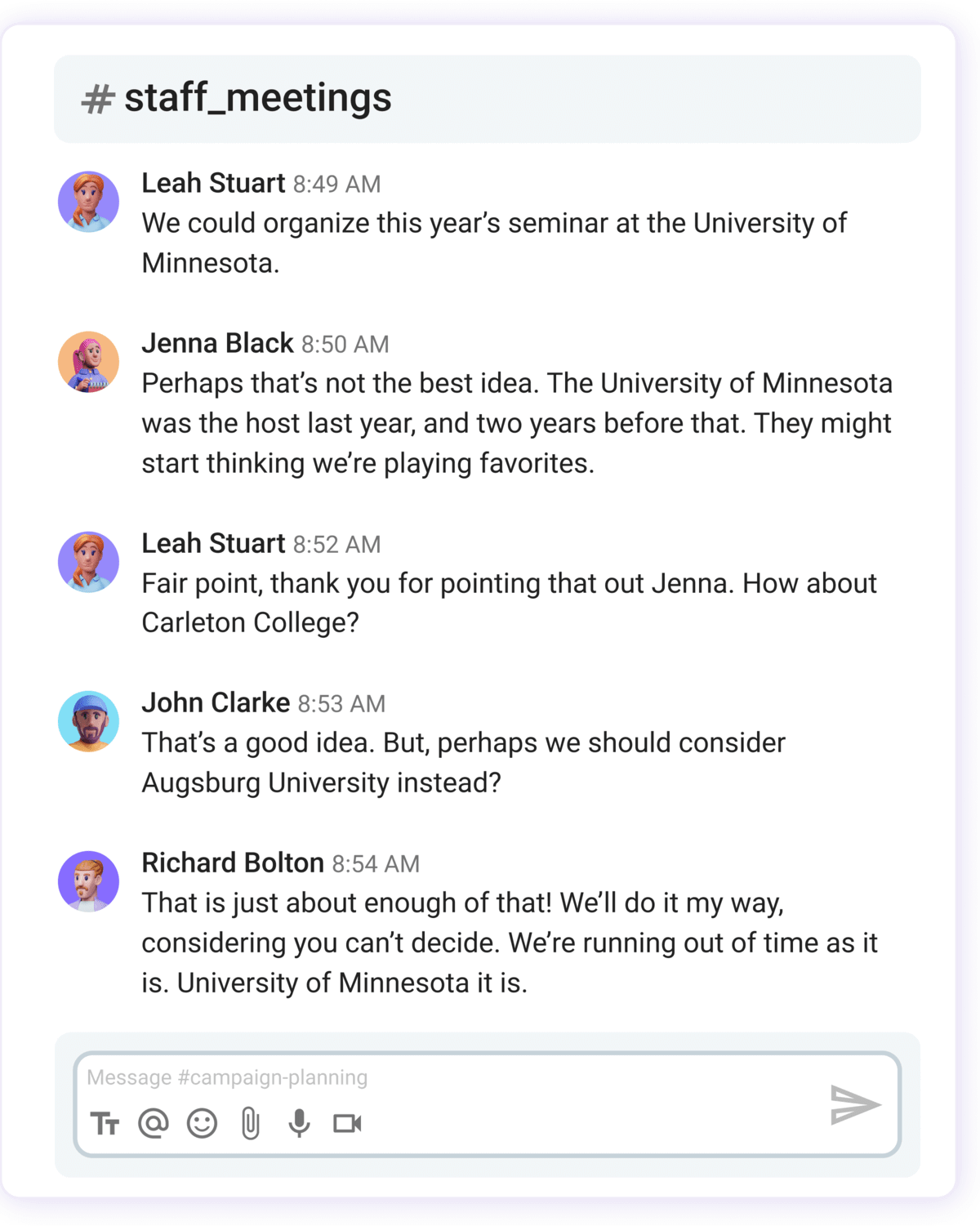 # staff_meetings

Leah Stuart 8:49 AM
We could organize this year's seminar at the University of Minnesota.

Jenna Black 8:50 AM
Perhaps that's not the best idea. The University of Minnesota was the host last year, and two years before that. They might start thinking we're playing favorites.

Leah Stuart 8:52 AM
Fair point, thank you for pointing that out Jenna. How about Carleton College?

John Clarke 8:53 AM
That's a good idea. But, perhaps we should consider Augsburg University instead?

Richard Bolton 8:54 AM
That is just about enough of that! We'll do it my way, considering you can't decide. We're running out of time as it is. University of Minnesota it is.

Message #campaign-planning